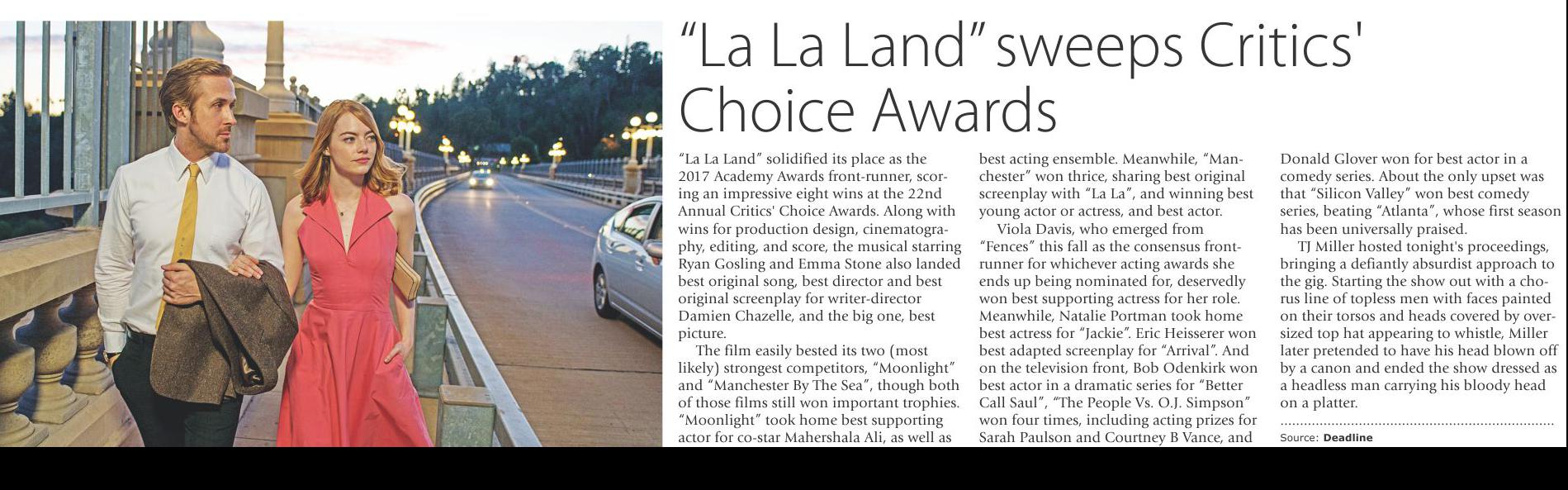 “La La Land” sweeps Critics' Choice Awards

“La La Land” solidified its place as the 2017 Academy Awards front-runner, scoring an impressive eight wins at the 22nd Annual Critics' Choice Awards. Along with wins for production design, cinematography, editing, and score, the musical starring Ryan Gosling and Emma Stone also landed best original song, best director and best original screenplay for writer-director Damien Chazelle, and the big one, best picture.

The film easily bested its two (most likely) strongest competitors, “Moonlight” and “Manchester By The Sea”, though both of those films still won important trophies. “Moonlight” took home best supporting actor for co-star Mahershala Ali, as well as best acting ensemble. Meanwhile, “Manchester” won thrice, sharing best original screenplay with “La La”, and winning best young actor or actress, and best actor.

Viola Davis, who emerged from “Fences” this fall as the consensus front-runner for whichever acting awards she ends up being nominated for, deservedly won best supporting actress for her role. Meanwhile, Natalie Portman took home best actress for “Jackie”. Eric Heisserer won best adapted screenplay for “Arrival”. And on the television front, Bob Odenkirk won best actor in a dramatic series for “Better Call Saul”, “The People Vs. O.J. Simpson” won four times, including acting prizes for Sarah Paulson and Courtney B Vance, and Donald Glover won for best actor in a comedy series. About the only upset was that “Silicon Valley” won best comedy series, beating “Atlanta”, whose first season has been universally praised.

TJ Miller hosted tonight's proceedings, bringing a defiantly absurdist approach to the gig. Starting the show out with a chorus line of topless men with faces painted on their torsos and heads covered by oversized top hat appearing to whistle, Miller later pretended to have his head blown off by a canon and ended the show dressed as a headless man carrying his bloody head on a platter.

Source: Deadline